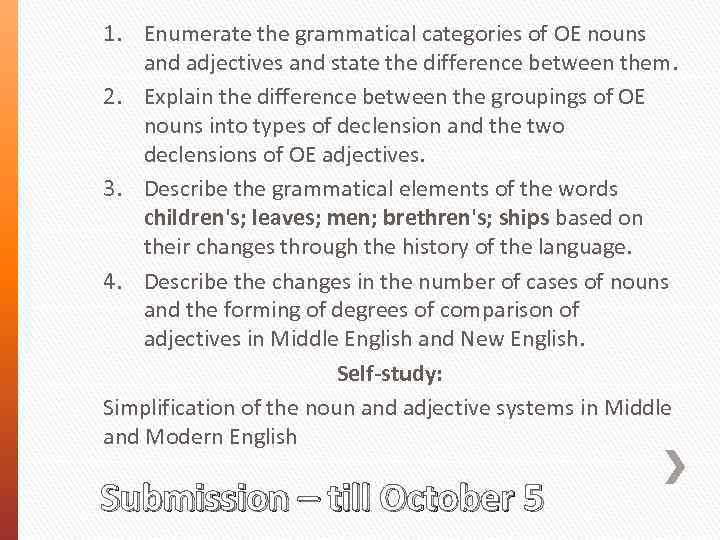 1. Enumerate the grammatical categories of OE nouns and adjectives and state the difference between them.

2. Explain the difference between the groupings of OE nouns into types of declension and the two declensions of OE adjectives.

3. Describe the grammatical elements of the words children's; leaves; men; brethren's; ships based on their changes through the history of the language.

4. Describe the changes in the number of cases of nouns and the forming of degrees of comparison of adjectives in Middle English and New English.

Self-study:

Simplification of the noun and adjective systems in Middle and Modern English

Submission – till October 5